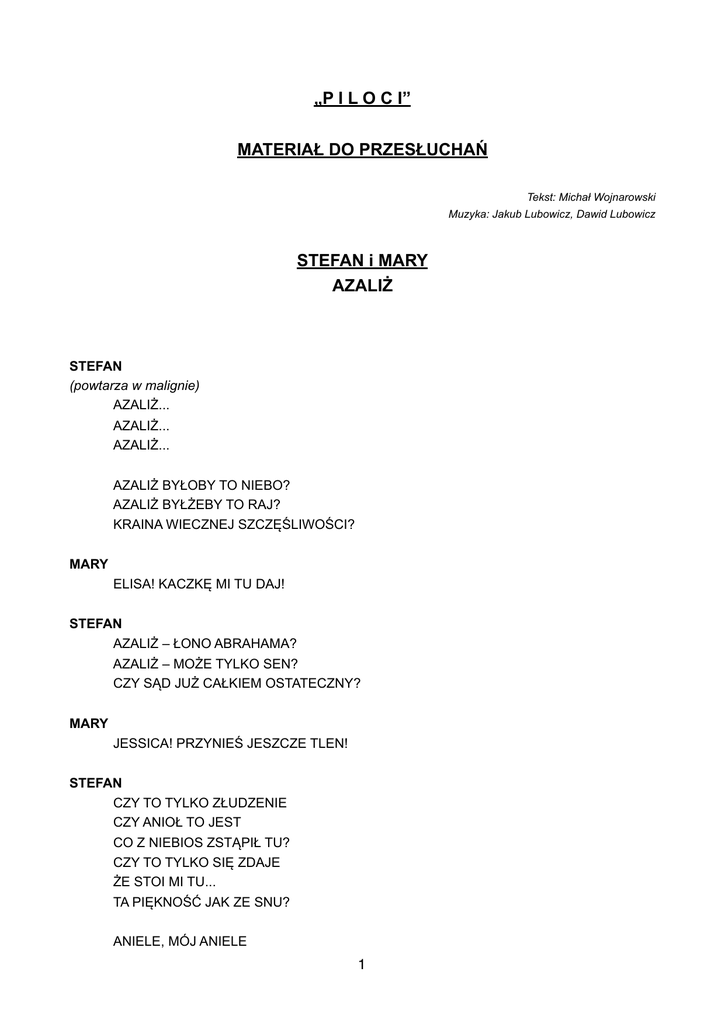 „P I L O C I”

MATERIAŁ DO PRZESŁUCHAŃ

Tekst: Michał Wojnarowski
Muzyka: Jakub Lubowicz, Dawid Lubowicz

STEFAN i MARY
AZALIŻ

STEFAN
(powtarza w malignie)
AZALIŻ...
AZALIŻ...
AZALIŻ...

AZALIŻ BYŁOBY TO NIEBO?
AZALIŻ BYŁŻEBY TO RAJ?
KRAINA WIECZNEJ SZCZĘŚLIWOŚCI?

MARY
ELISA! KACZKĘ MI TU DAJ!

STEFAN
AZALIŻ – ŁONO ABRAHAMA?
AZALIŻ – MOŻE TYLKO SEN?
CZY SĄD JUŻ CAŁKIEM OSTATECZNY?

MARY
JESSICA! PRZYNIEŚ JESZCZE TLEN!

STEFAN
CZY TO TYLKO ZŁUDZENIE
CZY ANIOŁ TO JEST
CO Z NIEBIOS ZSTĄPIŁ TU?
CZY TO TYLKO SIĘ ZDAJE
ŻE STOI MI TU...
TA PIĘKNOŚĆ JAK ZE SNU?

ANIELE, MÓJ ANIELE

1